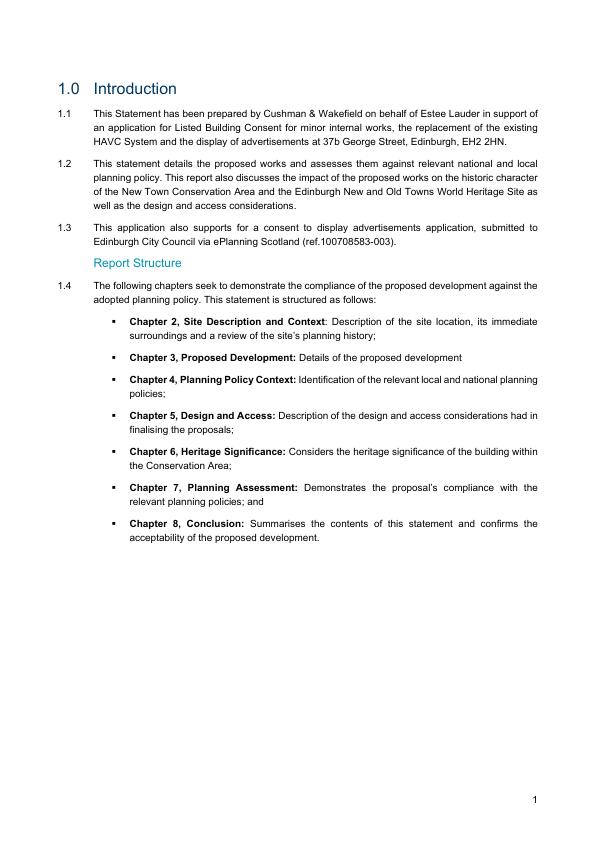 1.0 Introduction

1.1 This Statement has been prepared by Cushman & Wakefield on behalf of Estee Lauder in support of an application for Listed Building Consent for minor internal works, the replacement of the existing HAVC System and the display of advertisements at 37b George Street, Edinburgh, EH2 2HN.

1.2 This statement details the proposed works and assesses them against relevant national and local planning policy. This report also discusses the impact of the proposed works on the historic character of the New Town Conservation Area and the Edinburgh New and Old Towns World Heritage Site as well as the design and access considerations.

1.3 This application also supports for a consent to display advertisements application, submitted to Edinburgh City Council via ePlanning Scotland (ref.100708583-003).

Report Structure

1.4 The following chapters seek to demonstrate the compliance of the proposed development against the adopted planning policy. This statement is structured as follows:

▪ Chapter 2, Site Description and Context: Description of the site location, its immediate surroundings and a review of the site's planning history;

▪ Chapter 3, Proposed Development: Details of the proposed development

▪ Chapter 4, Planning Policy Context: Identification of the relevant local and national planning policies;

▪ Chapter 5, Design and Access: Description of the design and access considerations had in finalising the proposals;

▪ Chapter 6, Heritage Significance: Considers the heritage significance of the building within the Conservation Area;

▪ Chapter 7, Planning Assessment: Demonstrates the proposal's compliance with the relevant planning policies; and

▪ Chapter 8, Conclusion: Summarises the contents of this statement and confirms the acceptability of the proposed development.

1